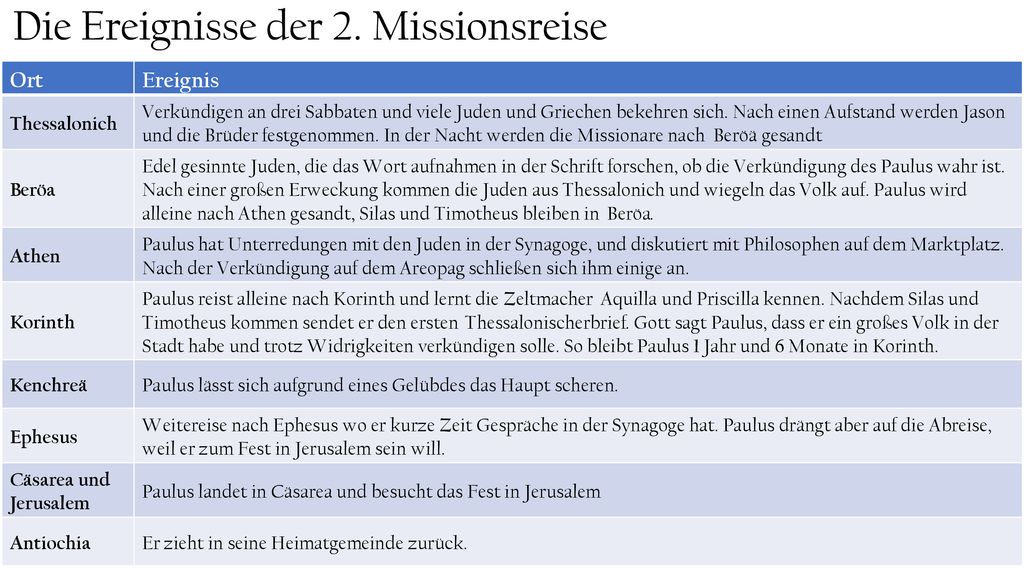 Die Ereignisse der 2. Missionsreise

| Ort | Ereignis |
|---|---|
| Thessalonich | Verkündigen an drei Sabbaten und viele Juden und Griechen bekehren sich. Nach einen Aufstand werden Jason und die Brüder festgenommen. In der Nacht werden die Missionare nach Beröa gesandt |
| Beröa | Edel gesinnte Juden, die das Wort aufnahmen in der Schrift forschen, ob die Verkündigung des Paulus wahr ist. Nach einer großen Erweckung kommen die Juden aus Thessalonich und wiegeln das Volk auf. Paulus wird alleine nach Athen gesandt, Silas und Timotheus bleiben in Beröa. |
| Athen | Paulus hat Unterredungen mit den Juden in der Synagoge, und diskutiert mit Philosophen auf dem Marktplatz. Nach der Verkündigung auf dem Areopag schließen sich ihm einige an. |
| Korinth | Paulus reist alleine nach Korinth und lernt die Zeltmacher Aquilla und Priscilla kennen. Nachdem Silas und Timotheus kommen sendet er den ersten Thessalonischerbrief. Gott sagt Paulus, dass er ein großes Volk in der Stadt habe und trotz Widrigkeiten verkündigen solle. So bleibt Paulus 1 Jahr und 6 Monate in Korinth. |
| Kenchreä | Paulus lässt sich aufgrund eines Gelübdes das Haupt scheren. |
| Ephesus | Weitereise nach Ephesus wo er kurze Zeit Gespräche in der Synagoge hat. Paulus drängt aber auf die Abreise, weil er zum Fest in Jerusalem sein will. |
| Cäsarea und Jerusalem | Paulus landet in Cäsarea und besucht das Fest in Jerusalem |
| Antiochia | Er zieht in seine Heimatgemeinde zurück. |